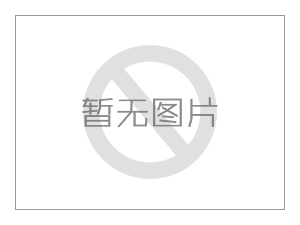 暂无图片